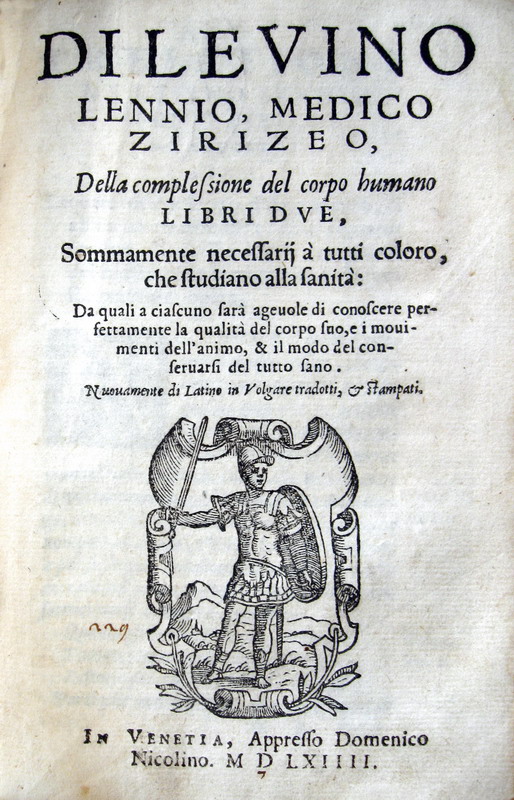 DI LEVINO LENNIO, MEDICO ZIRIZEO,

Della complessione del corpo humano LIBRI DVE,

Sommamente necessarij à tutti coloro, che studiano alla sanità:

Da quali a ciascuno sarà ageuole di conoscere perfettamente la qualità del corpo suo, e i mouimenti dell'animo, & il modo del conseruarsi del tutto sano.

Nuouamente di Latino in Volgare tradotti, & stampati.

229

IN VENETIA, Appresso Domenico Nicolino. M D LXIIII.